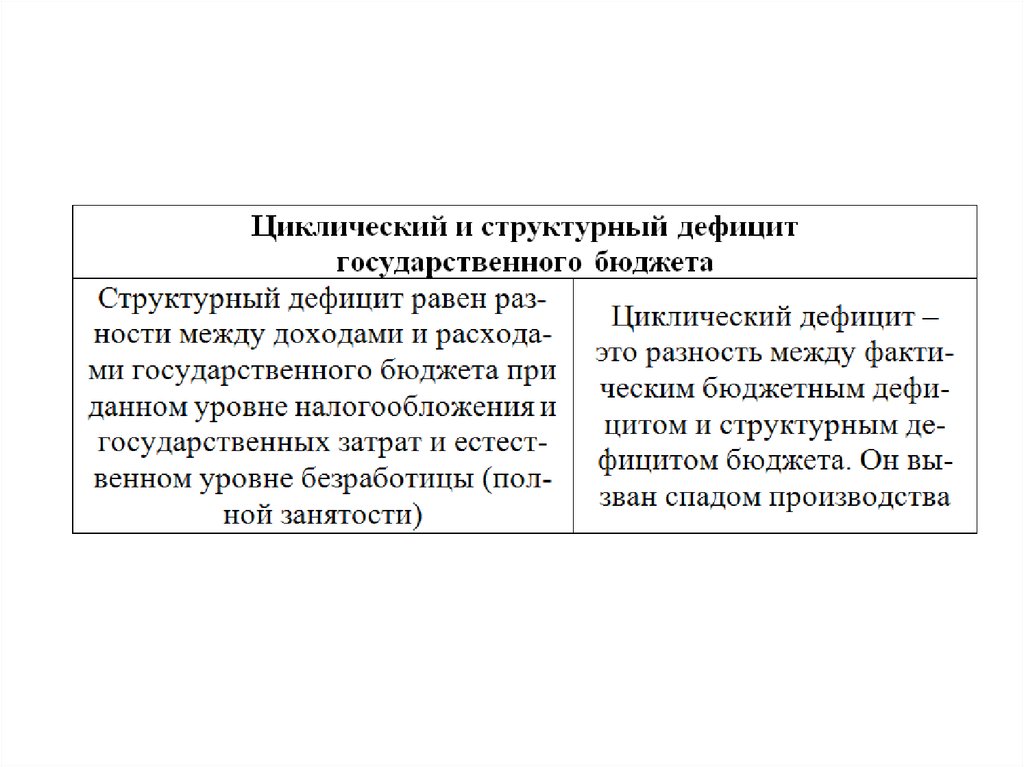 | Циклический и структурный дефицит государственного бюджета | |
|---|---|
| Структурный дефицит равен разности между доходами и расходами государственного бюджета при данном уровне налогообложения и государственных затрат и естественном уровне безработицы (полной занятости) | Циклический дефицит – это разность между фактическим бюджетным дефицитом и структурным дефицитом бюджета. Он вызван спадом производства |